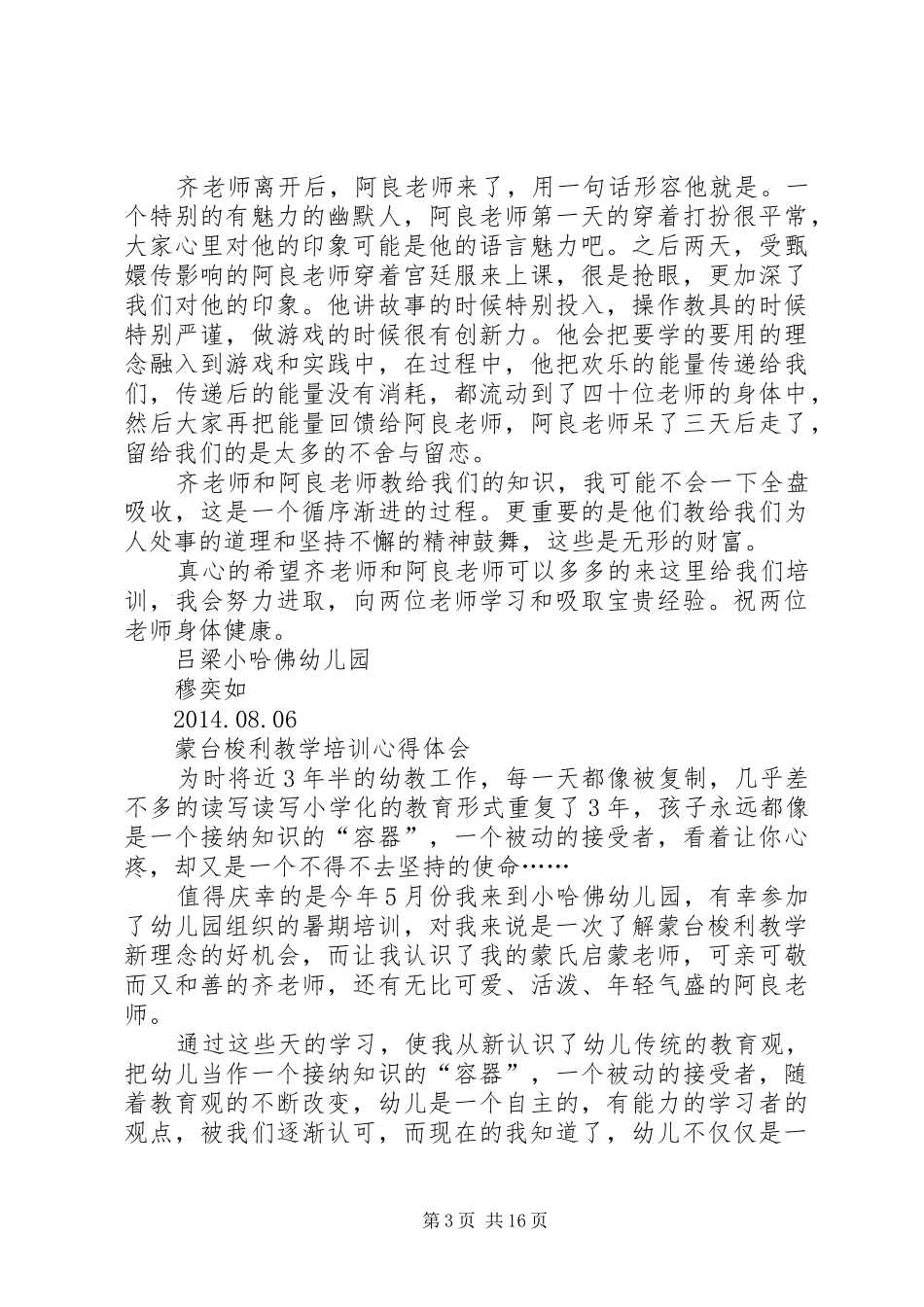 齐老师离开后，阿良老师来了，用一句话形容他就是。一个特别的有魅力的幽默人，阿良老师第一天的穿着打扮很平常，大家心里对他的印象可能是他的语言魅力吧。之后两天，受甄嬛传影响的阿良老师穿着宫廷服来上课，很是抢眼，更加深了我们对他的印象。他讲故事的时候特别投入，操作教具的时候特别严谨，做游戏的时候很有创新力。他会把要学的要用的理念融入到游戏和实践中，在过程中，他把欢乐的能量传递给我们，传递后的能量没有消耗，都流动到了四十位老师的身体中，然后大家再把能量回馈给阿良老师，阿良老师呆了三天后走了，留给我们的是太多的不舍与留恋。

齐老师和阿良老师教给我们的知识，我可能不会一下全盘吸收，这是一个循序渐进的过程。更重要的是他们教给我们为人处事的道理和坚持不懈的精神鼓舞，这些是无形的财富。

真心的希望齐老师和阿良老师可以多多的来这里给我们培训，我会努力进取，向两位老师学习和吸取宝贵经验。祝两位老师身体健康。

吕梁小哈佛幼儿园

穆奕如

2014.08.06

蒙台梭利教学培训心得体会

为时将近3年半的幼教工作，每一天都像被复制，几乎差不多的读写读写小学化的教育形式重复了3年，孩子永远都像是一个接纳知识的“容器”，一个被动的接受者，看着让你心疼，却又是一个不得不去坚持的使命……

值得庆幸的是今年5月份我来到小哈佛幼儿园，有幸参加了幼儿园组织的暑期培训，对我来说是一次了解蒙台梭利教学新理念的好机会，而让我认识了我的蒙氏启蒙老师，可亲可敬而又和善的齐老师，还有无比可爱、活泼、年轻气盛的阿良老师。

通过这些天的学习，使我从新认识了幼儿传统的教育观，把幼儿当作一个接纳知识的“容器”，一个被动的接受者，随着教育观的不断改变，幼儿是一个自主的，有能力的学习者的观点，被我们逐渐认可，而现在的我知道了，幼儿不仅仅是一

第3页 共16页